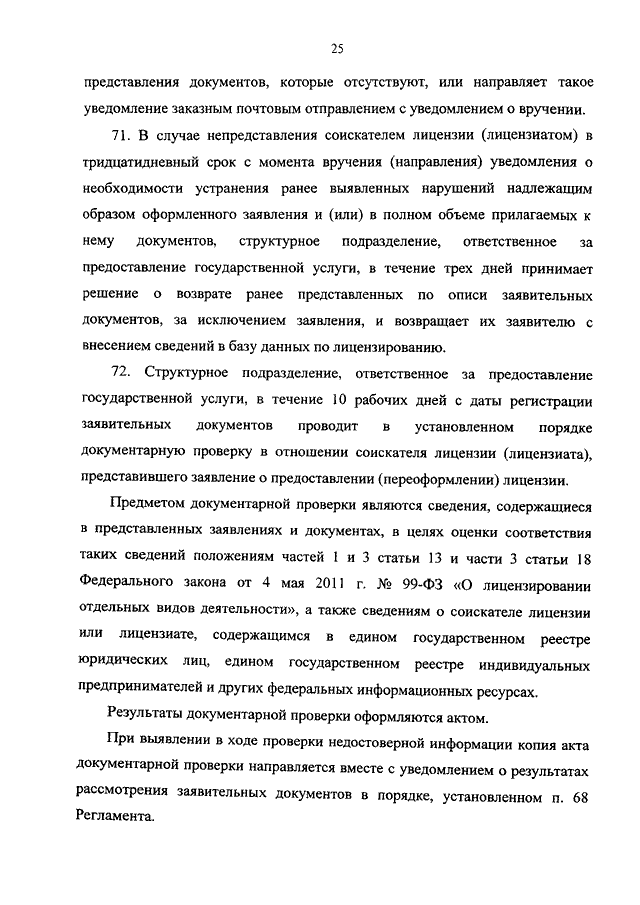 25

представления документов, которые отсутствуют, или направляет такое уведомление заказным почтовым отправлением с уведомлением о вручении.

71. В случае непредставления соискателем лицензии (лицензиатом) в тридцатидневный срок с момента вручения (направления) уведомления о необходимости устранения ранее выявленных нарушений надлежащим образом оформленного заявления и (или) в полном объеме прилагаемых к нему документов, структурное подразделение, ответственное за предоставление государственной услуги, в течение трех дней принимает решение о возврате ранее представленных по описи заявительных документов, за исключением заявления, и возвращает их заявителю с внесением сведений в базу данных по лицензированию.

72. Структурное подразделение, ответственное за предоставление государственной услуги, в течение 10 рабочих дней с даты регистрации заявительных документов проводит в установленном порядке документарную проверку в отношении соискателя лицензии (лицензиата), представившего заявление о предоставлении (переоформлении) лицензии.

Предметом документарной проверки являются сведения, содержащиеся в представленных заявлениях и документах, в целях оценки соответствия таких сведений положениям частей 1 и 3 статьи 13 и части 3 статьи 18 Федерального закона от 4 мая 2011 г. № 99-ФЗ «О лицензировании отдельных видов деятельности», а также сведениям о соискателе лицензии или лицензиате, содержащимся в едином государственном реестре юридических лиц, едином государственном реестре индивидуальных предпринимателей и других федеральных информационных ресурсах.

Результаты документарной проверки оформляются актом.

При выявлении в ходе проверки недостоверной информации копия акта документарной проверки направляется вместе с уведомлением о результатах рассмотрения заявительных документов в порядке, установленном п. 68 Регламента.